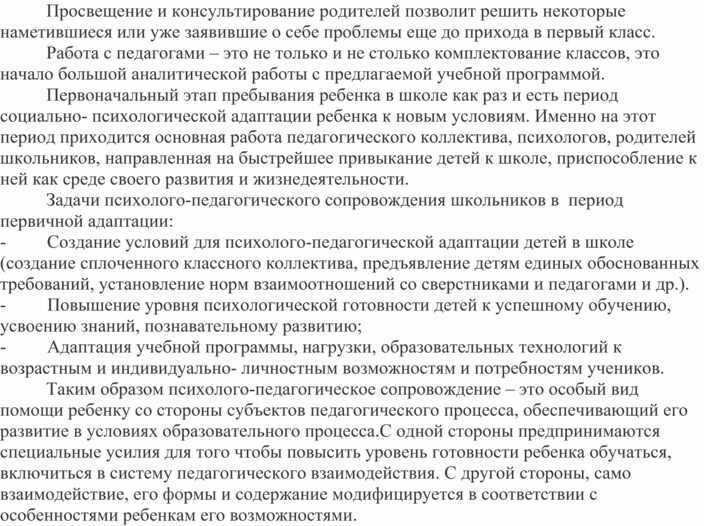 Просвещение и консультирование родителей позволит решить некоторые наметившиеся или уже заявившие о себе проблемы еще до прихода в первый класс.

Работа с педагогами – это не только и не столько комплектование классов, это начало большой аналитической работы с предлагаемой учебной программой.

Первоначальный этап пребывания ребенка в школе как раз и есть период социально- психологической адаптации ребенка к новым условиям. Именно на этот период приходится основная работа педагогического коллектива, психологов, родителей школьников, направленная на быстрейшее привыкание детей к школе, приспособление к ней как среде своего развития и жизнедеятельности.

Задачи психолого-педагогического сопровождения школьников в период первичной адаптации:

- Создание условий для психолого-педагогической адаптации детей в школе (создание сплоченного классного коллектива, предъявление детям единых обоснованных требований, установление норм взаимоотношений со сверстниками и педагогами и др.).

- Повышение уровня психологической готовности детей к успешному обучению, усвоению знаний, познавательному развитию;

- Адаптация учебной программы, нагрузки, образовательных технологий к возрастным и индивидуально- личностным возможностям и потребностям учеников.

Таким образом психолого-педагогическое сопровождение – это особый вид помощи ребенку со стороны субъектов педагогического процесса, обеспечивающий его развитие в условиях образовательного процесса.С одной стороны предпринимаются специальные усилия для того чтобы повысить уровень готовности ребенка обучаться, включиться в систему педагогического взаимодействия. С другой стороны, само взаимодействие, его формы и содержание модифицируется в соответствии с особенностями ребенкам его возможностями.